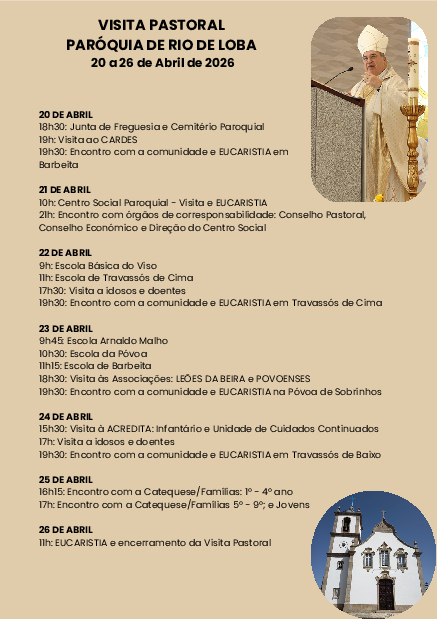 VISITA PASTORAL
PARÓQUIA DE RIO DE LOBA
20 a 26 de Abril de 2026

20 DE ABRIL
18h30: Junta de Freguesia e Cemitério Paroquial
19h: Visita ao CARDES
19h30: Encontro com a comunidade e EUCARISTIA em Barbeita

21 DE ABRIL
10h: Centro Social Paroquial - Visita e EUCARISTIA
21h: Encontro com órgãos de corresponsabilidade: Conselho Pastoral, Conselho Económico e Direção do Centro Social

22 DE ABRIL
9h: Escola Básica do Viso
11h: Escola de Travassós de Cima
17h30: Visita a idosos e doentes
19h30: Encontro com a comunidade e EUCARISTIA em Travassós de Cima

23 DE ABRIL
9h45: Escola Arnaldo Malho
10h30: Escola da Póvoa
11h15: Escola de Barbeita
18h30: Visita às Associações: LEÕES DA BEIRA e POVOENSES
19h30: Encontro com a comunidade e EUCARISTIA na Póvoa de Sobrinhos

24 DE ABRIL
15h30: Visita à ACREDITA: Infantário e Unidade de Cuidados Continuados
17h: Visita a idosos e doentes
19h30: Encontro com a comunidade e EUCARISTIA em Travassós de Baixo

25 DE ABRIL
16h15: Encontro com a Catequese/Famílias: 1º - 4º ano
17h: Encontro com a Catequese/Famílias 5º - 9º; e Jovens

26 DE ABRIL
11h: EUCARISTIA e encerramento da Visita Pastoral